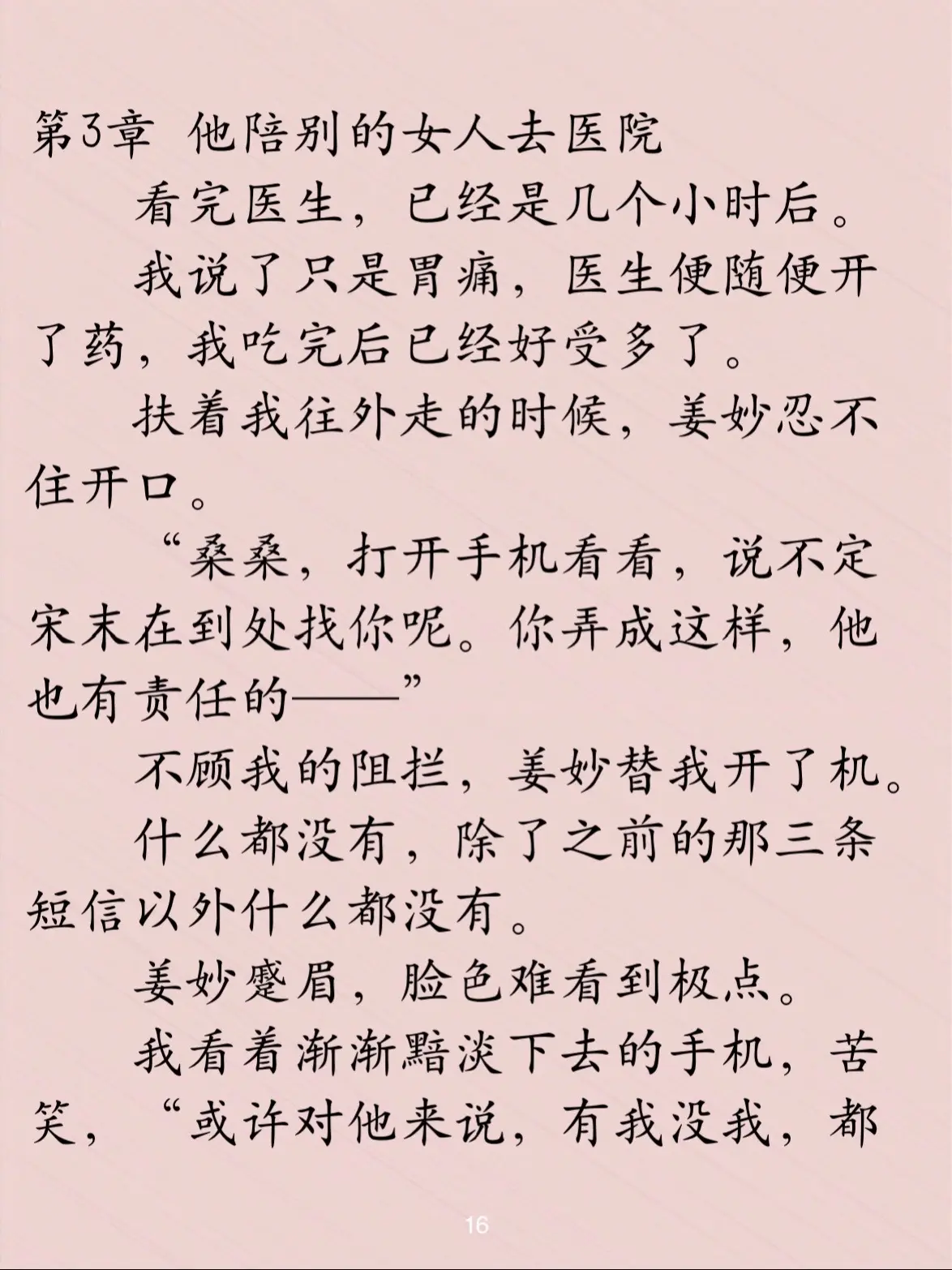 第3章 他陪别的女人去医院

看完医生，已经是几个小时后。

我说了只是胃痛，医生便随便开了药，我吃完后已经好受多了。

扶着我往外走的时候，姜妙忍不住开口。

“桑桑，打开手机看看，说不定宋末在到处找你呢。你弄成这样，他也有责任的——”

不顾我的阻拦，姜妙替我开了机。

什么都没有，除了之前的那三条短信以外什么都没有。

姜妙蹙眉，脸色难看到极点。

我看着渐渐黯淡下去的手机，苦笑，“或许对他来说，有我没我，都

16